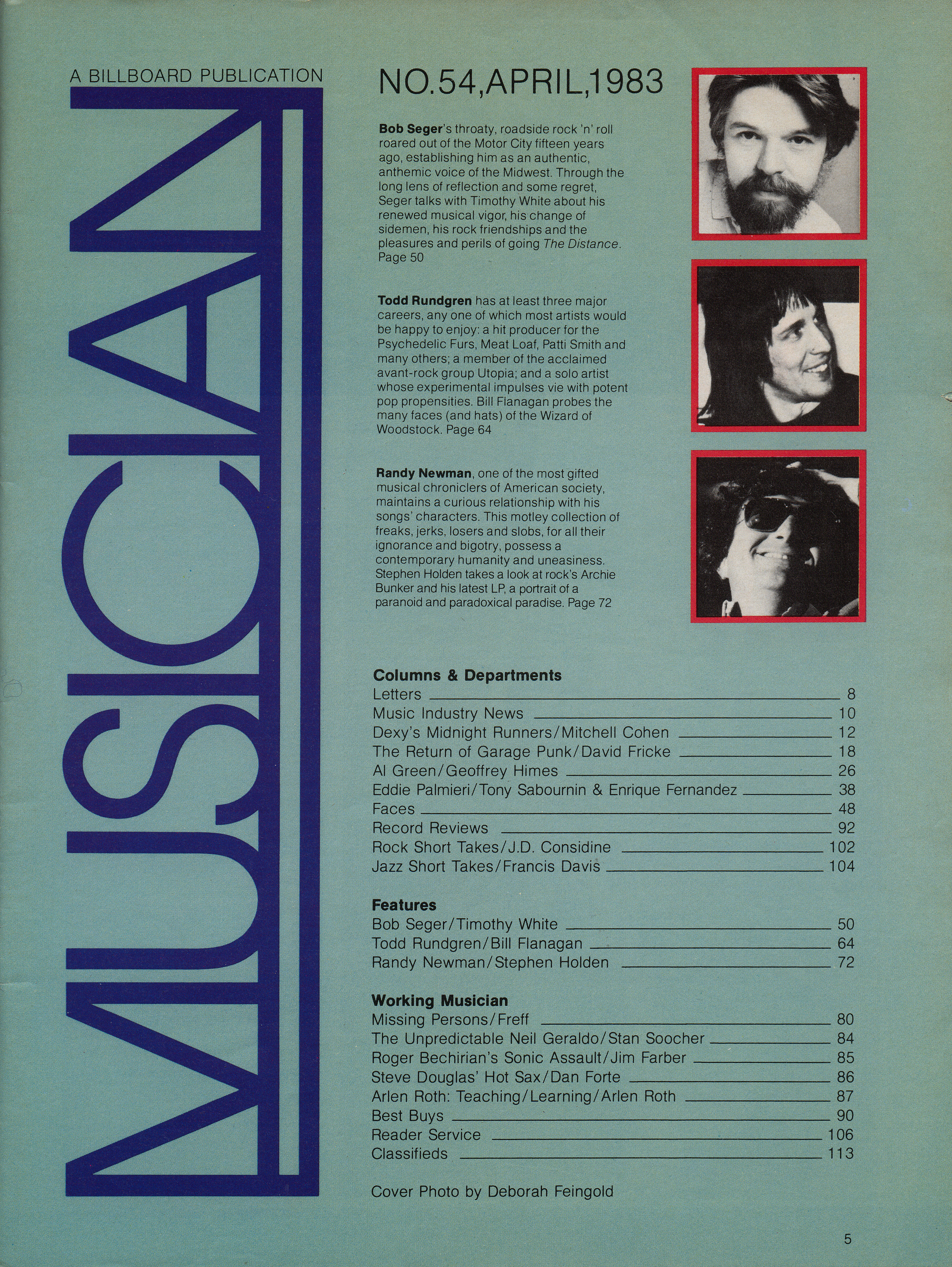 A BILLBOARD PUBLICATION

MUSICIAN

NO.54,APRIL,1983

Bob Seger's throaty, roadside rock 'n' roll roared out of the Motor City fifteen years ago, establishing him as an authentic, anthemic voice of the Midwest. Through the long lens of reflection and some regret, Seger talks with Timothy White about his renewed musical vigor, his change of sidemen, his rock friendships and the pleasures and perils of going The Distance. Page 50

Todd Rundgren has at least three major careers, any one of which most artists would be happy to enjoy: a hit producer for the Psychedelic Furs, Meat Loaf, Patti Smith and many others; a member of the acclaimed avant-rock group Utopia; and a solo artist whose experimental impulses vie with potent pop propensities. Bill Flanagan probes the many faces (and hats) of the Wizard of Woodstock. Page 64

Randy Newman, one of the most gifted musical chroniclers of American society, maintains a curious relationship with his songs' characters. This motley collection of freaks, jerks, losers and slobs, for all their ignorance and bigotry, possess a contemporary humanity and uneasiness. Stephen Holden takes a look at rock's Archie Bunker and his latest LP, a portrait of a paranoid and paradoxical paradise. Page 72

Columns & Departments
Letters 8
Music Industry News 10
Dexy's Midnight Runners/Mitchell Cohen 12
The Return of Garage Punk/David Fricke 18
Al Green/Geoffrey Himes 26
Eddie Palmieri/Tony Sabournin & Enrique Fernandez 38
Faces 48
Record Reviews 92
Rock Short Takes/J.D. Considine 102
Jazz Short Takes/Francis Davis 104

Features
Bob Seger/Timothy White 50
Todd Rundgren/Bill Flanagan 64
Randy Newman/Stephen Holden 72

Working Musician
Missing Persons/Freff 80
The Unpredictable Neil Geraldo/Stan Soocher 84
Roger Bechirian's Sonic Assault/Jim Farber 85
Steve Douglas' Hot Sax/Dan Forte 86
Arlen Roth: Teaching/Learning/Arlen Roth 87
Best Buys 90
Reader Service 106
Classifieds 113

Cover Photo by Deborah Feingold

5